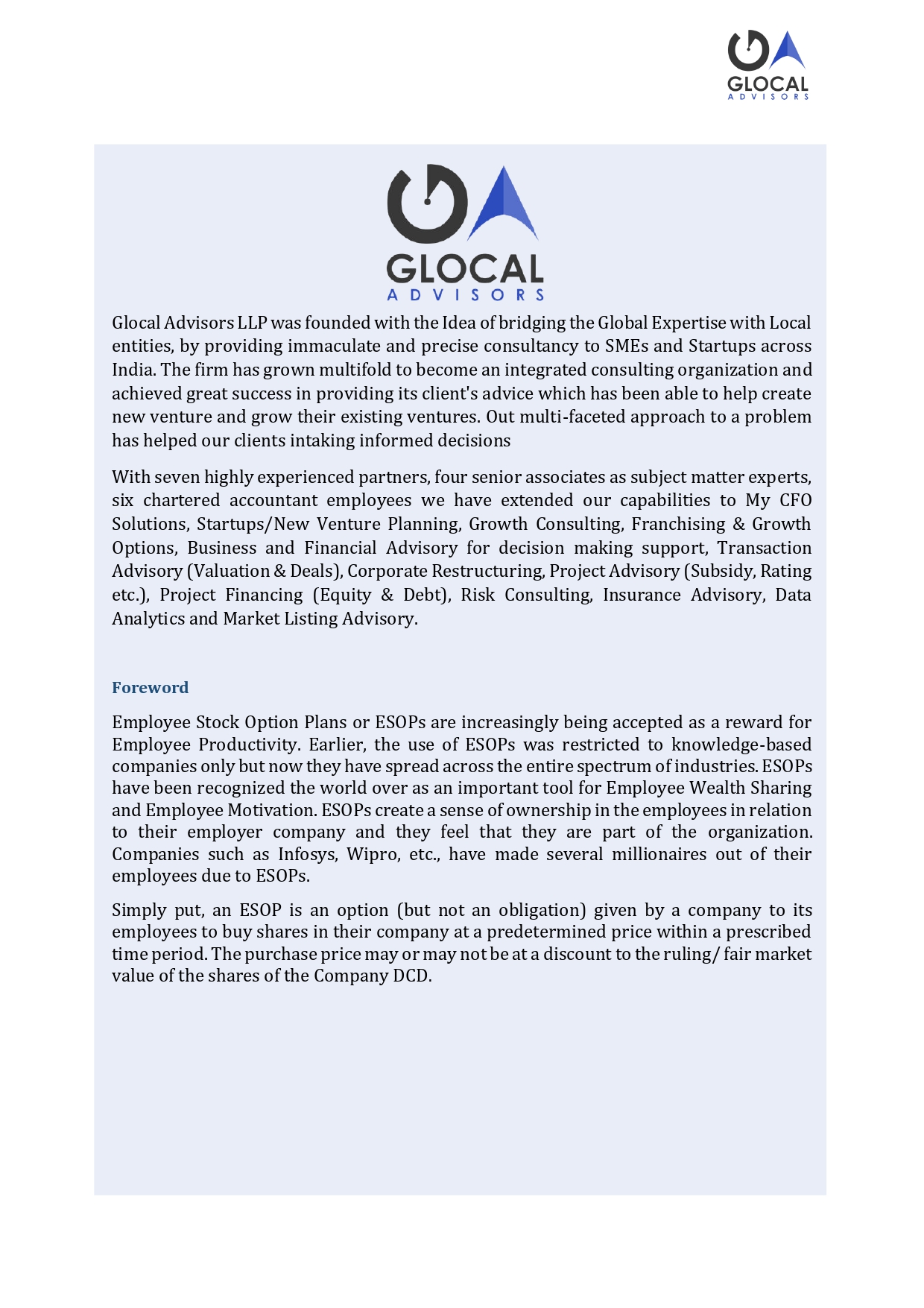 GLOCAL
ADVISORS

GLOCAL
ADVISORS

Glocal Advisors LLP was founded with the Idea of bridging the Global Expertise with Local entities, by providing immaculate and precise consultancy to SMEs and Startups across India. The firm has grown multifold to become an integrated consulting organization and achieved great success in providing its client's advice which has been able to help create new venture and grow their existing ventures. Out multi-faceted approach to a problem has helped our clients intaking informed decisions

With seven highly experienced partners, four senior associates as subject matter experts, six chartered accountant employees we have extended our capabilities to My CFO Solutions, Startups/New Venture Planning, Growth Consulting, Franchising & Growth Options, Business and Financial Advisory for decision making support, Transaction Advisory (Valuation & Deals), Corporate Restructuring, Project Advisory (Subsidy, Rating etc.), Project Financing (Equity & Debt), Risk Consulting, Insurance Advisory, Data Analytics and Market Listing Advisory.

Foreword

Employee Stock Option Plans or ESOPs are increasingly being accepted as a reward for Employee Productivity. Earlier, the use of ESOPs was restricted to knowledge-based companies only but now they have spread across the entire spectrum of industries. ESOPs have been recognized the world over as an important tool for Employee Wealth Sharing and Employee Motivation. ESOPs create a sense of ownership in the employees in relation to their employer company and they feel that they are part of the organization. Companies such as Infosys, Wipro, etc., have made several millionaires out of their employees due to ESOPs.

Simply put, an ESOP is an option (but not an obligation) given by a company to its employees to buy shares in their company at a predetermined price within a prescribed time period. The purchase price may or may not be at a discount to the ruling/ fair market value of the shares of the Company DCD.